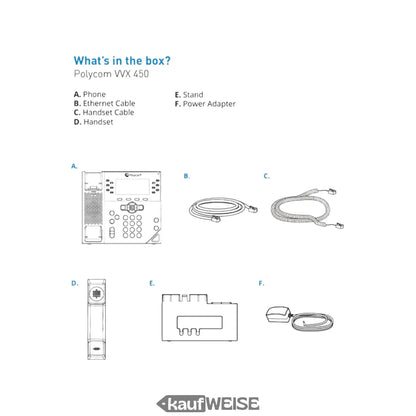 What's in the box?
Polycom VVX 450

A. Phone
B. Ethernet Cable
C. Handset Cable
D. Handset

E. Stand
F. Power Adapter

A.

Polycom

B.

C.

D.

E.

F.

kaufWEISE